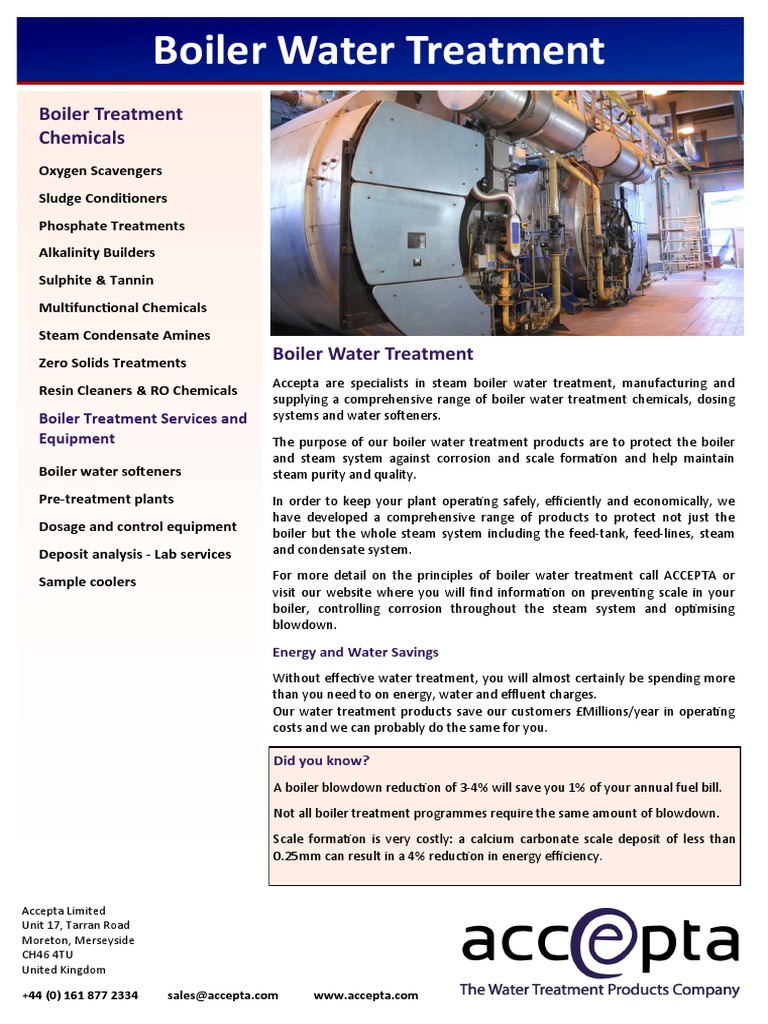 Boiler Water Treatment

Boiler Treatment Chemicals

Oxygen Scavengers

Sludge Conditioners

Phosphate Treatments

Alkalinity Builders

Sulphite & Tannin

Multifunctional Chemicals

Steam Condensate Amines

Zero Solids Treatments

Resin Cleaners & RO Chemicals

Boiler Treatment Services and Equipment

Boiler water softeners

Pre-treatment plants

Dosage and control equipment

Deposit analysis - Lab services

Sample coolers

Boiler Water Treatment

Accepta are specialists in steam boiler water treatment, manufacturing and supplying a comprehensive range of boiler water treatment chemicals, dosing systems and water softeners.

The purpose of our boiler water treatment products are to protect the boiler and steam system against corrosion and scale formation and help maintain steam purity and quality.

In order to keep your plant operating safely, efficiently and economically, we have developed a comprehensive range of products to protect not just the boiler but the whole steam system including the feed-tank, feed-lines, steam and condensate system.

For more detail on the principles of boiler water treatment call ACCEPTA or visit our website where you will find information on preventing scale in your boiler, controlling corrosion throughout the steam system and optimising blowdown.

Energy and Water Savings

Without effective water treatment, you will almost certainly be spending more than you need to on energy, water and effluent charges.
Our water treatment products save our customers £Millions/year in operating costs and we can probably do the same for you.

Did you know?

A boiler blowdown reduction of 3-4% will save you 1% of your annual fuel bill.

Not all boiler treatment programmes require the same amount of blowdown.

Scale formation is very costly: a calcium carbonate scale deposit of less than 0.25mm can result in a 4% reduction in energy efficiency.

Accepta Limited
Unit 17, Tarran Road
Moreton, Merseyside
CH46 4TU
United Kingdom

+44 (0) 161 877 2334 sales@accepta.com www.accepta.com

accepta
The Water Treatment Products Company